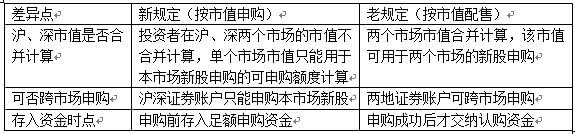 | 差异点 | 新规定（按市值申购） | 老规定（按市值配售） |
|---|---|---|
| 沪、深市值是否合并计算 | 投资者在沪、深两个市场的市值不合并计算，单个市场市值只能用于本市场新股申购的可申购额度计算 | 两个市场市值合并计算，该市值可用于两个市场的新股申购 |
| 可否跨市场申购 | 沪深证券账户只能申购本市场新股 | 两地证券账户可跨市场申购 |
| 存入资金时点 | 申购前存入足额申购资金 | 申购成功后才交纳认购资金 |